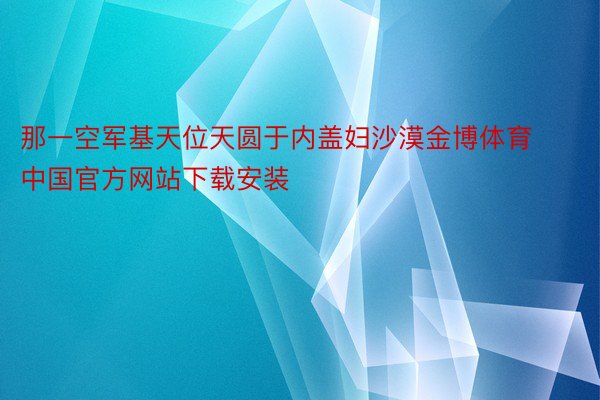 那一空军基天位天圆于内盖妇沙漠金博体育中国官方网站下载安装